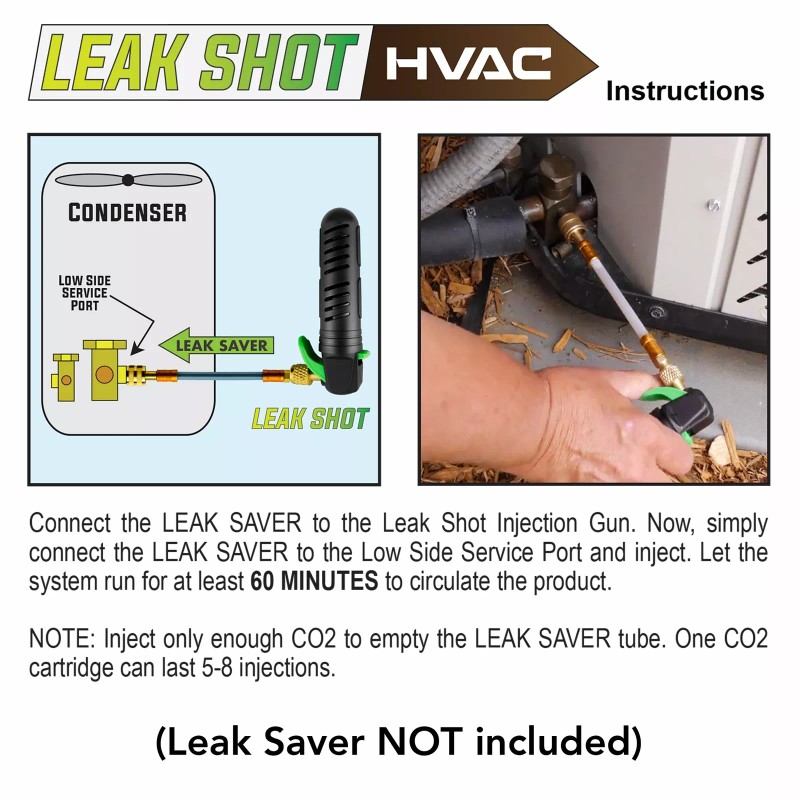 LEAK SHOT HVAC

Instructions

CONDENSER

LOW SIDE SERVICE PORT

LEAK SAVER

LEAK SHOT

Connect the LEAK SAVER to the Leak Shot Injection Gun. Now, simply connect the LEAK SAVER to the Low Side Service Port and inject. Let the system run for at least 60 MINUTES to circulate the product.

NOTE: Inject only enough CO2 to empty the LEAK SAVER tube. One CO2 cartridge can last 5-8 injections.

(Leak Saver NOT included)